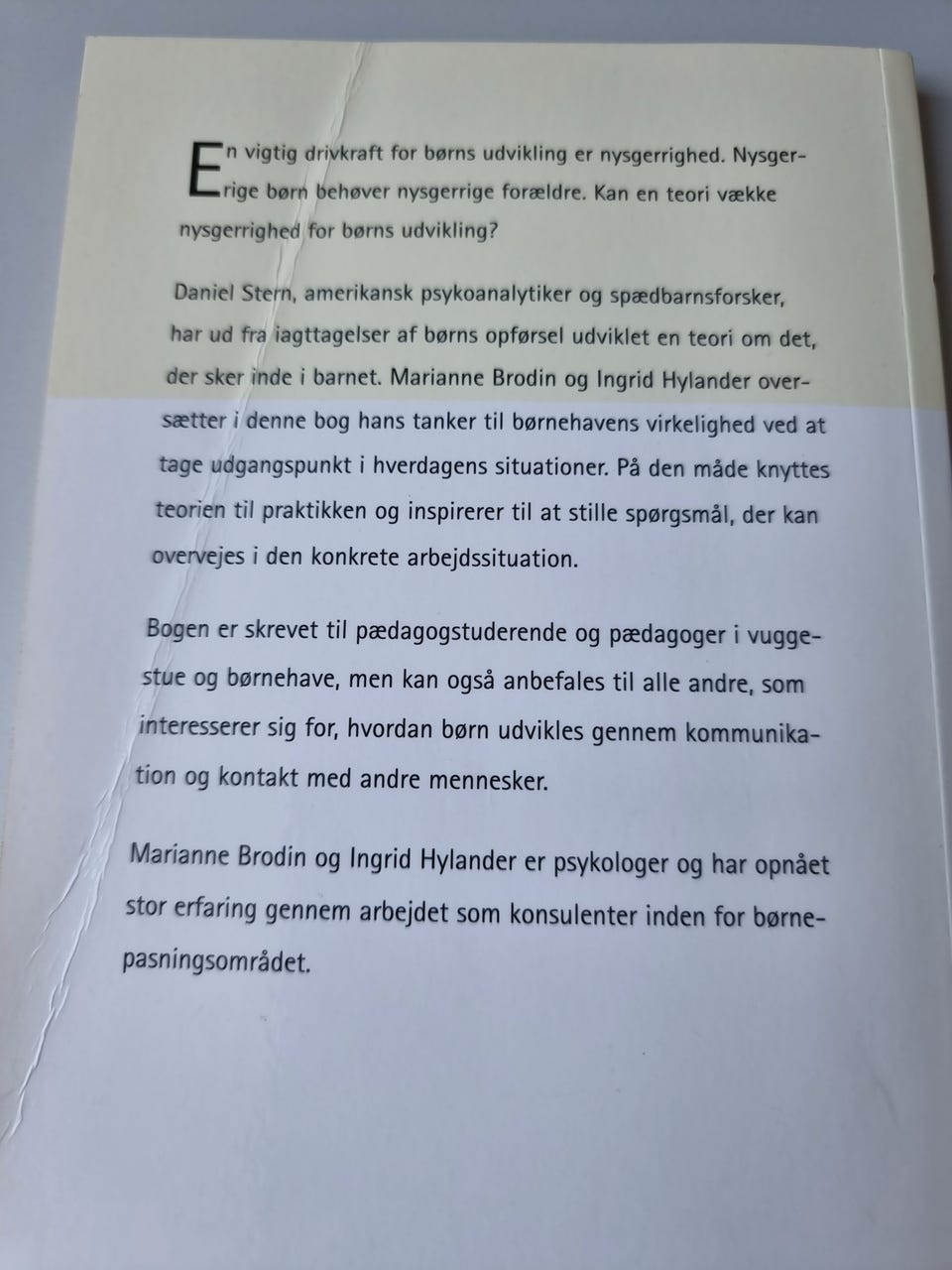 En vigtig drivkraft for børns udvikling er nysgerrighed. Nysgerrige børn behøver nysgerrige forældre. Kan en teori vække nysgerrighed for børns udvikling?

Daniel Stern, amerikansk psykoanalytiker og spædbarnsforsker, har ud fra iagttagelser af børns opførsel udviklet en teori om det, der sker inde i barnet. Marianne Brodin og Ingrid Hylander oversætter i denne bog hans tanker til børnehavens virkelighed ved at tage udgangspunkt i hverdagens situationer. På den måde knyttes teorien til praktikken og inspirerer til at stille spørgsmål, der kan overvejes i den konkrete arbejdssituation.

Bogen er skrevet til pædagogstuderende og pædagoger i vuggestue og børnehave, men kan også anbefales til alle andre, som interesserer sig for, hvordan børn udvikles gennem kommunikation og kontakt med andre mennesker.

Marianne Brodin og Ingrid Hylander er psykologer og har opnået stor erfaring gennem arbejdet som konsulenter inden for børnepasningsområdet.